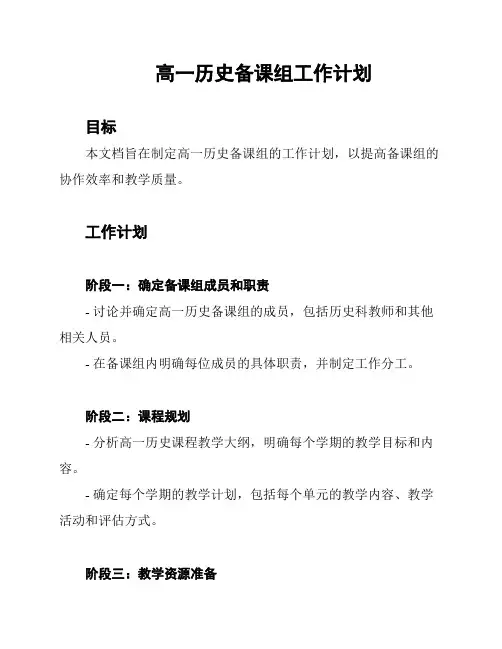 高一历史备课组工作计划

目标

本文档旨在制定高一历史备课组的工作计划，以提高备课组的协作效率和教学质量。

工作计划

阶段一：确定备课组成员和职责

- 讨论并确定高一历史备课组的成员，包括历史科教师和其他相关人员。

- 在备课组内明确每位成员的具体职责，并制定工作分工。

阶段二：课程规划

- 分析高一历史课程教学大纲，明确每个学期的教学目标和内容。

- 确定每个学期的教学计划，包括每个单元的教学内容、教学活动和评估方式。

阶段三：教学资源准备